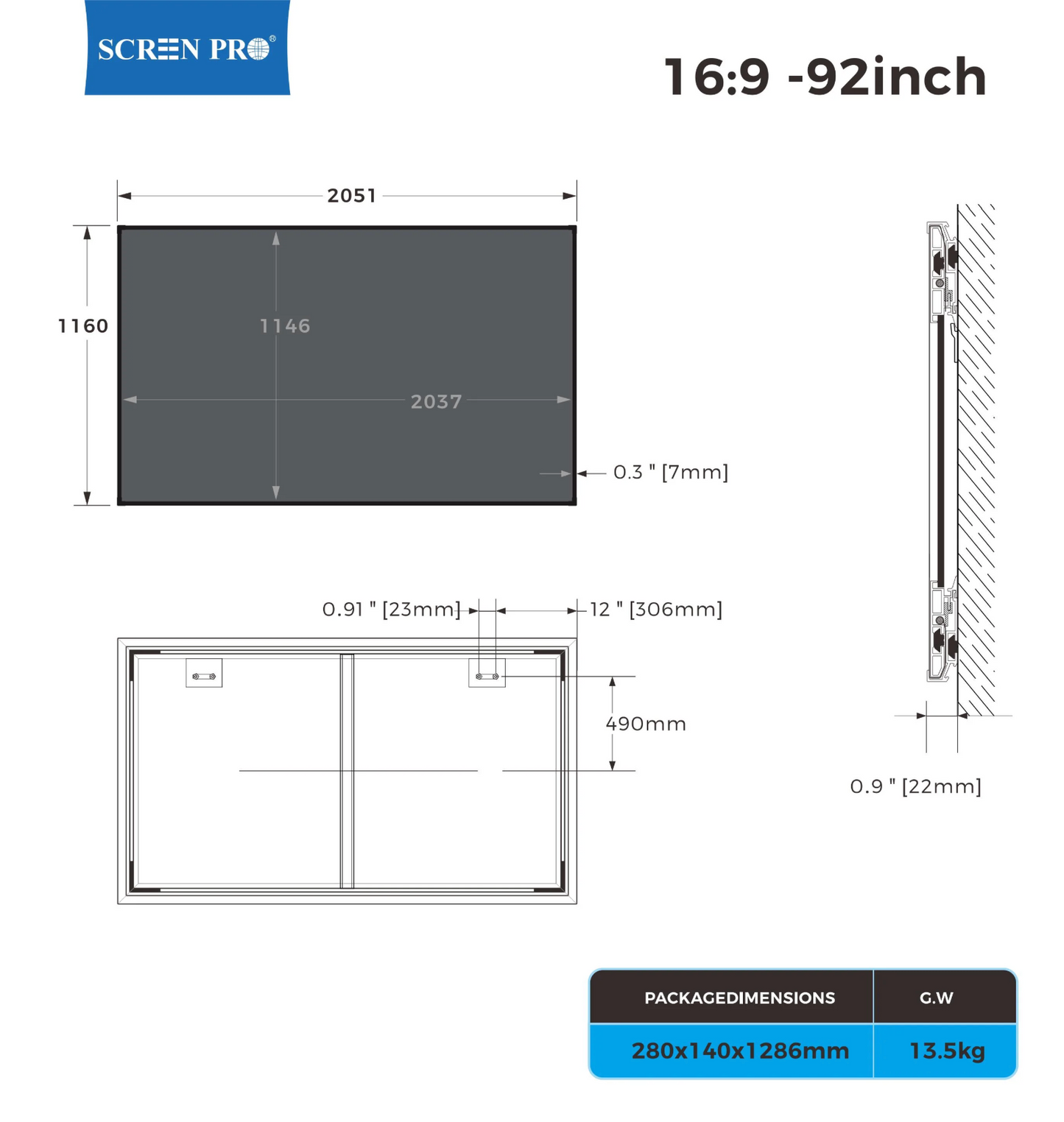 SCREEN PRO®

16:9 -92inch

2051

1160

1146

2037

0.3 " [7mm]

0.91 " [23mm]

12 " [306mm]

490mm

0.9 " [22mm]

| PACKAGEDIMENSIONS | G.W |
|---|---|
| 280x140x1286mm | 13.5kg |